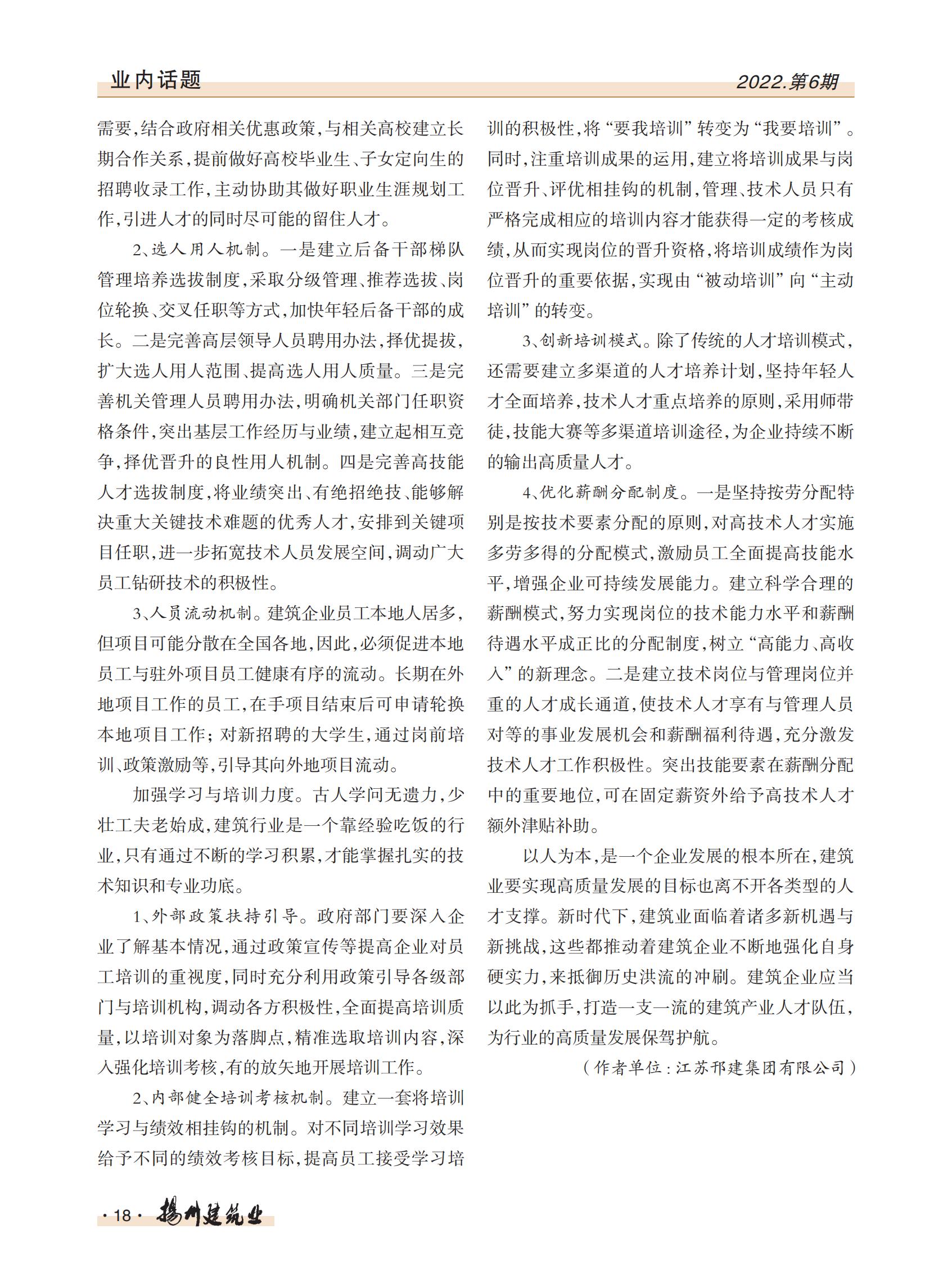 业内话题

2022.第6期

需要，结合政府相关优惠政策，与相关高校建立长期合作关系，提前做好高校毕业生、子女定向生的招聘收录工作，主动协助其做好职业生涯规划工作，引进人才的同时尽可能的留住人才。

2、选人用人机制。一是建立后备干部梯队管理培养选拔制度，采取分级管理、推荐选拔、岗位轮换、交叉任职等方式，加快年轻后备干部的成长。二是完善高层领导人员聘用办法，择优提拔，扩大选人用人范围、提高选人用人质量。三是完善机关管理人员聘用办法，明确机关部门任职资格条件，突出基层工作经历与业绩，建立起相互竞争，择优晋升的良性用人机制。四是完善高技能人才选拔制度，将业绩突出、有绝招绝技、能够解决重大关键技术难题的优秀人才，安排到关键项目任职，进一步拓宽技术人员发展空间，调动广大员工钻研技术的积极性。

3、人员流动机制。建筑企业员工本地人居多，但项目可能分散在全国各地，因此，必须促进本地员工与驻外项目员工健康有序的流动。长期在外地项目工作的员工，在手项目结束后可申请轮换本地项目工作；对新招聘的大学生，通过岗前培训、政策激励等，引导其向外地项目流动。

加强学习与培训力度。古人学问无遗力，少壮工夫老始成，建筑行业是一个靠经验吃饭的行业，只有通过不断的学习积累，才能掌握扎实的技术知识和专业功底。

1、外部政策扶持引导。政府部门要深入企业了解基本情况，通过政策宣传等提高企业对员工培训的重视度，同时充分利用政策引导各级部门与培训机构，调动各方积极性，全面提高培训质量，以培训对象为落脚点，精准选取培训内容，深入强化培训考核，有的放矢地开展培训工作。

2、内部健全培训考核机制。建立一套将培训学习与绩效相挂钩的机制。对不同培训学习效果给予不同的绩效考核目标，提高员工接受学习培训的积极性，将“要我培训”转变为“我要培训”。同时，注重培训成果的运用，建立将培训成果与岗位晋升、评优相挂钩的机制，管理、技术人员只有严格完成相应的培训内容才能获得一定的考核成绩，从而实现岗位的晋升资格，将培训成绩作为岗位晋升的重要依据，实现由“被动培训”向“主动培训”的转变。

3、创新培训模式。除了传统的人才培训模式，还需要建立多渠道的人才培养计划，坚持年轻人才全面培养，技术人才重点培养的原则，采用师带徒，技能大赛等多渠道培训途径，为企业持续不断的输出高质量人才。

4、优化薪酬分配制度。一是坚持按劳分配特别是按技术要素分配的原则，对高技术人才实施多劳多得的分配模式，激励员工全面提高技能水平，增强企业可持续发展能力。建立科学合理的薪酬模式，努力实现岗位的技术能力水平和薪酬待遇水平成正比的分配制度，树立“高能力、高收入”的新理念。二是建立技术岗位与管理岗位并重的人才成长通道，使技术人才享有与管理人员对等的事业发展机会和薪酬福利待遇，充分激发技术人才工作积极性。突出技能要素在薪酬分配中的重要地位，可在固定薪资外给予高技术人才额外津贴补助。

以人为本，是一个企业发展的根本所在，建筑业要实现高质量发展的目标也离不开各类型的人才支撑。新时代下，建筑业面临着诸多新机遇与新挑战，这些都推动着建筑企业不断地强化自身硬实力，来抵御历史洪流的冲刷。建筑企业应当以此为抓手，打造一支一流的建筑产业人才队伍，为行业的高质量发展保驾护航。

（作者单位：江苏邗建集团有限公司）

·18· 扬州建筑业